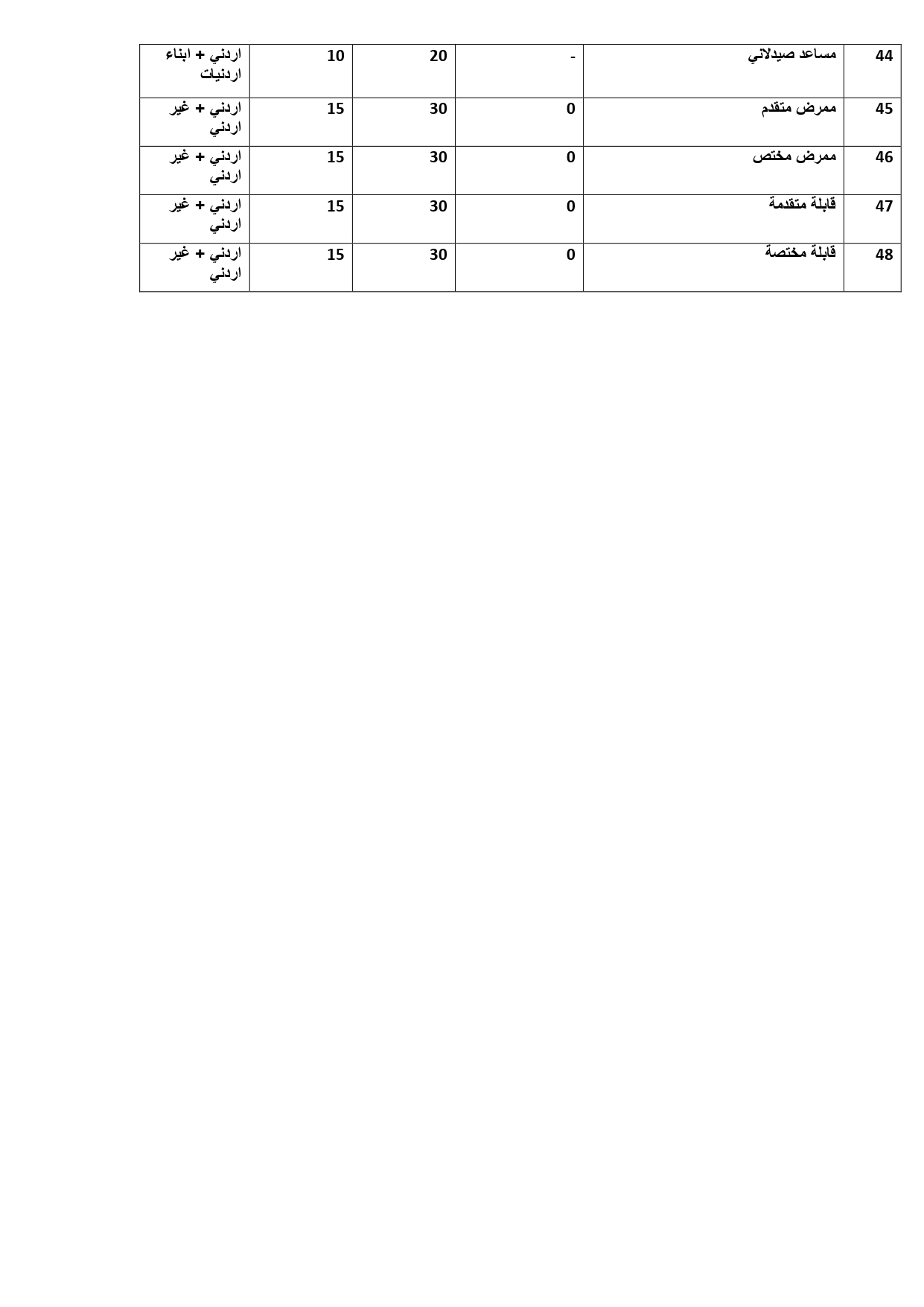 | 44 | مساعد صيدلاني | - | 20 | 10 | اردني + ابناء اردنيات |
|---|---|---|---|---|---|
| 45 | ممرض متقدم | 0 | 30 | 15 | اردني + غير اردني |
| 46 | ممرض مختص | 0 | 30 | 15 | اردني + غير اردني |
| 47 | قابلة متقدمة | 0 | 30 | 15 | اردني + غير اردني |
| 48 | قابلة مختصة | 0 | 30 | 15 | اردني + غير اردني |